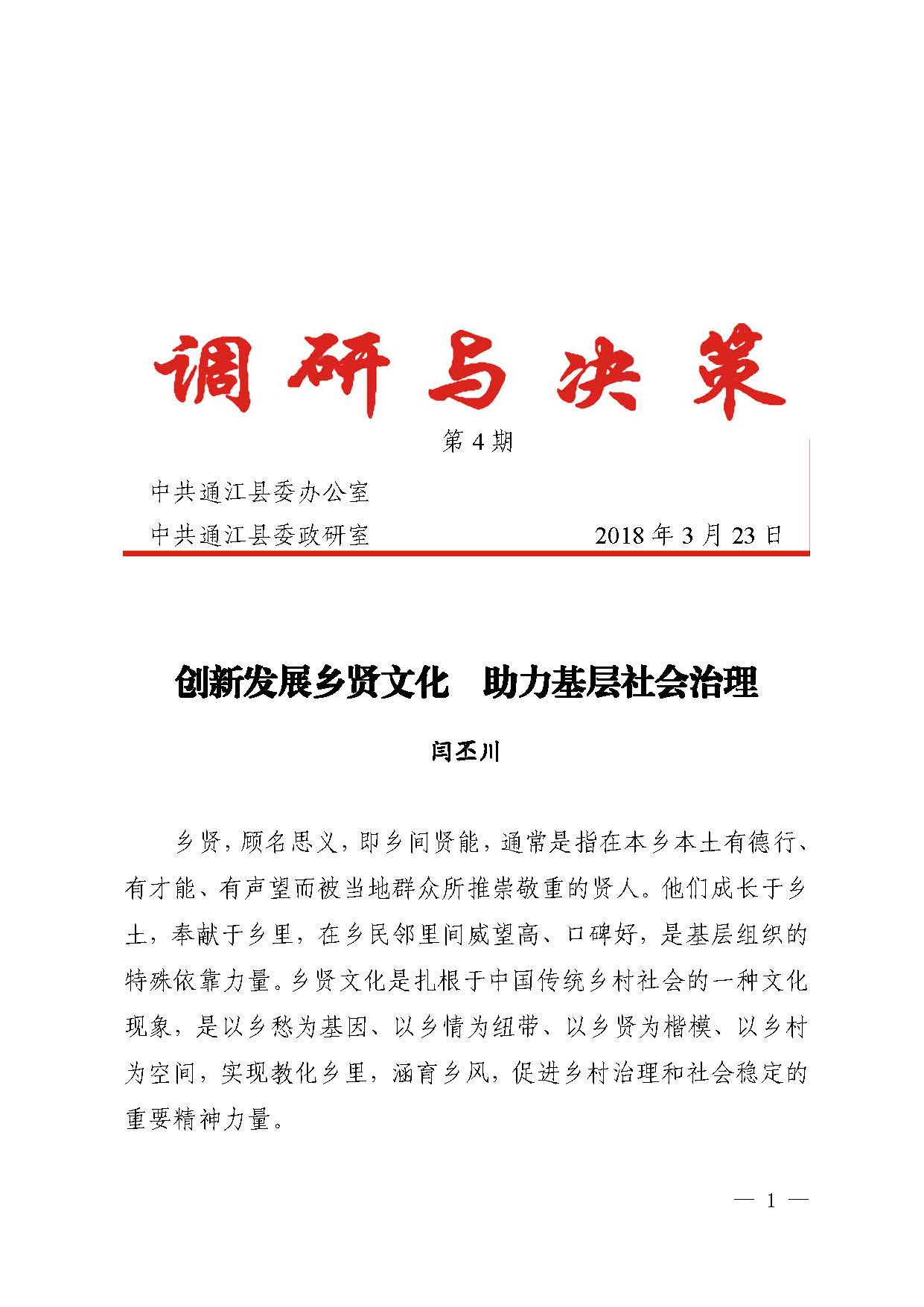 调研与决策

第 4 期

中共通江县委办公室
中共通江县委政研室　　　　2018 年 3 月 23 日

创新发展乡贤文化　助力基层社会治理

闫丕川

乡贤，顾名思义，即乡间贤能，通常是指在本乡本土有德行、有才能、有声望而被当地群众所推崇敬重的贤人。他们成长于乡土，奉献于乡里，在乡民邻里间威望高、口碑好，是基层组织的特殊依靠力量。乡贤文化是扎根于中国传统乡村社会的一种文化现象，是以乡愁为基因、以乡情为纽带、以乡贤为楷模、以乡村为空间，实现教化乡里，涵育乡风，促进乡村治理和社会稳定的重要精神力量。

— 1 —